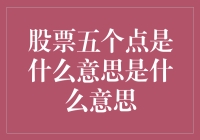 股票五个点是什么意思是什么意思